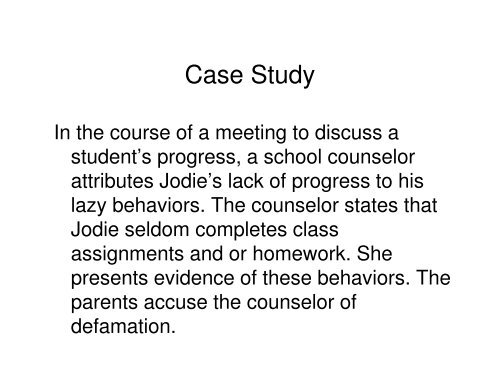 Case Study

In the course of a meeting to discuss a student’s progress, a school counselor attributes Jodie’s lack of progress to his lazy behaviors. The counselor states that Jodie seldom completes class assignments and or homework. She presents evidence of these behaviors. The parents accuse the counselor of defamation.